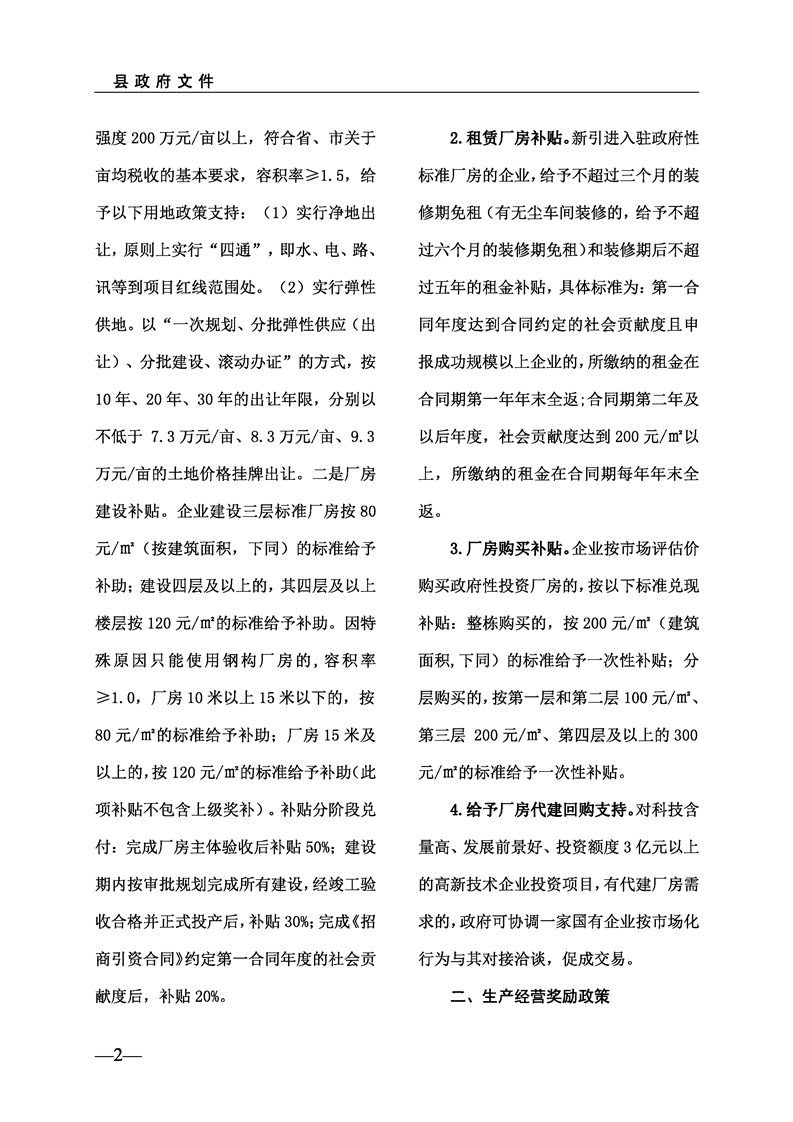 县政府文件

强度200万元/亩以上，符合省、市关于亩均税收的基本要求，容积率≥1.5，给予以下用地政策支持：（1）实行净地出让，原则上实行“四通”，即水、电、路、讯等到项目红线范围处。（2）实行弹性供地。以“一次规划、分批弹性供应（出让）、分批建设、滚动办证”的方式，按10年、20年、30年的出让年限，分别以不低于 7.3万元/亩、8.3万元/亩、9.3万元/亩的土地价格挂牌出让。二是厂房建设补贴。企业建设三层标准厂房按80元/㎡（按建筑面积，下同）的标准给予补助；建设四层及以上的，其四层及以上楼层按120元/㎡的标准给予补助。因特殊原因只能使用钢构厂房的，容积率≥1.0，厂房10米以上15米以下的，按80元/㎡的标准给予补助；厂房15米及以上的，按120元/㎡的标准给予补助(此项补贴不包含上级奖补）。补贴分阶段兑付：完成厂房主体验收后补贴50%；建设期内按审批规划完成所有建设，经竣工验收合格并正式投产后，补贴30%；完成《招商引资合同》约定第一合同年度的社会贡献度后，补贴20%。

2.租赁厂房补贴。新引进入驻政府性标准厂房的企业，给予不超过三个月的装修期免租（有无尘车间装修的，给予不超过六个月的装修期免租）和装修期后不超过五年的租金补贴，具体标准为：第一合同年度达到合同约定的社会贡献度且申报成功规模以上企业的，所缴纳的租金在合同期第一年年末全返；合同期第二年及以后年度，社会贡献度达到200元/㎡以上，所缴纳的租金在合同期每年年末全返。

3.厂房购买补贴。企业按市场评估价购买政府性投资厂房的，按以下标准兑现补贴：整栋购买的，按200元/㎡（建筑面积，下同）的标准给予一次性补贴；分层购买的，按第一层和第二层100元/㎡、第三层 200元/㎡、第四层及以上的300元/㎡的标准给予一次性补贴。

4.给予厂房代建回购支持。对科技含量高、发展前景好、投资额度3亿元以上的高新技术企业投资项目，有代建厂房需求的，政府可协调一家国有企业按市场化行为与其对接洽谈，促成交易。

二、生产经营奖励政策

—2—